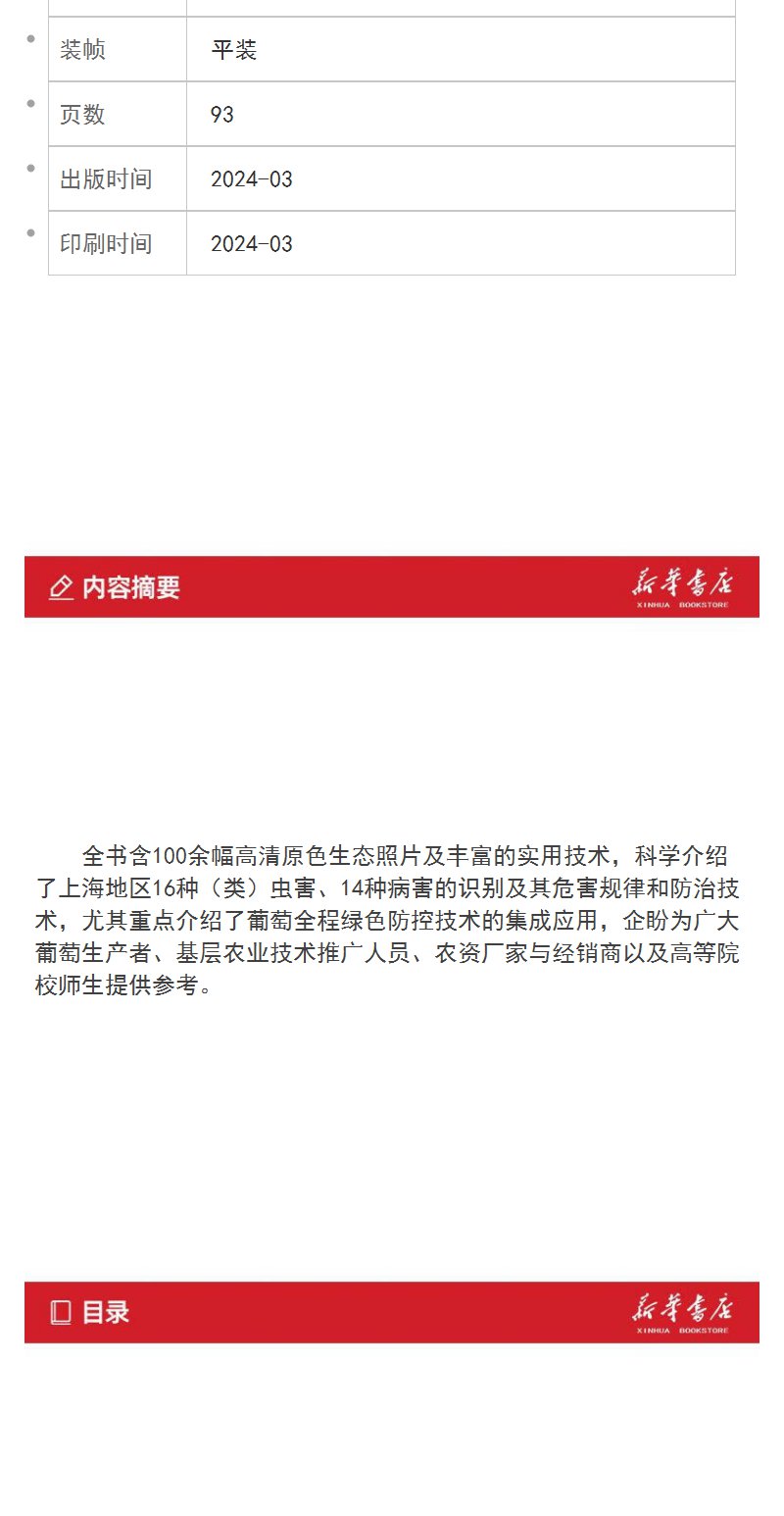 | 装帧 | 平装 |
|---|---|
| 页数 | 93 |
| 出版时间 | 2024-03 |
| 印刷时间 | 2024-03 |

内容摘要

新华书店
XINHUA BOOKSTORE

全书含100余幅高清原色生态照片及丰富的实用技术，科学介绍了上海地区16种（类）虫害、14种病害的识别及其危害规律和防治技术，尤其重点介绍了葡萄全程绿色防控技术的集成应用，企盼为广大葡萄生产者、基层农业技术推广人员、农资厂家与经销商以及高等院校师生提供参考。

目录

新华书店
XINHUA BOOKSTORE